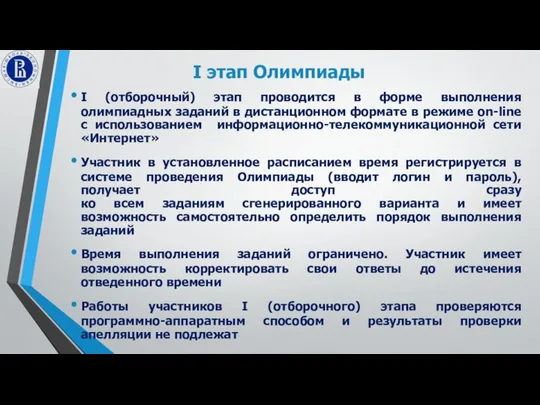 I этап Олимпиады

• I (отборочный) этап проводится в форме выполнения олимпиадных заданий в дистанционном формате в режиме on-line с использованием информационно-телекоммуникационной сети «Интернет»

• Участник в установленное расписанием время регистрируется в системе проведения Олимпиады (вводит логин и пароль), получает доступ сразу ко всем заданиям сгенерированного варианта и имеет возможность самостоятельно определить порядок выполнения заданий

• Время выполнения заданий ограничено. Участник имеет возможность корректировать свои ответы до истечения отведенного времени

• Работы участников I (отборочного) этапа проверяются программно-аппаратным способом и результаты проверки апелляции не подлежат